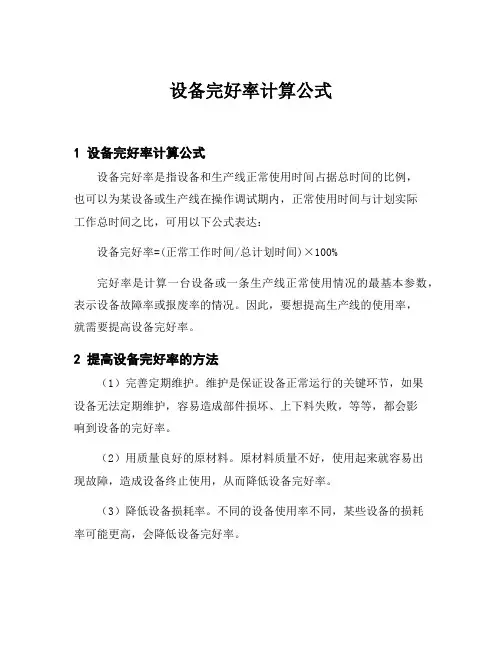 设备完好率计算公式

1 设备完好率计算公式

设备完好率是指设备和生产线正常使用时间占据总时间的比例，也可以为某设备或生产线在操作调试期内，正常使用时间与计划实际工作总时间之比，可用以下公式表达：

设备完好率=(正常工作时间/总计划时间)×100%

完好率是计算一台设备或一条生产线正常使用情况的最基本参数，表示设备故障率或报废率的情况。因此，要想提高生产线的使用率，就需要提高设备完好率。

2 提高设备完好率的方法

（1）完善定期维护。维护是保证设备正常运行的关键环节，如果设备无法定期维护，容易造成部件损坏、上下料失败，等等，都会影响到设备的完好率。

（2）用质量良好的原材料。原材料质量不好，使用起来就容易出现故障，造成设备终止使用，从而降低设备完好率。

（3）降低设备损耗率。不同的设备使用率不同，某些设备的损耗率可能更高，会降低设备完好率。